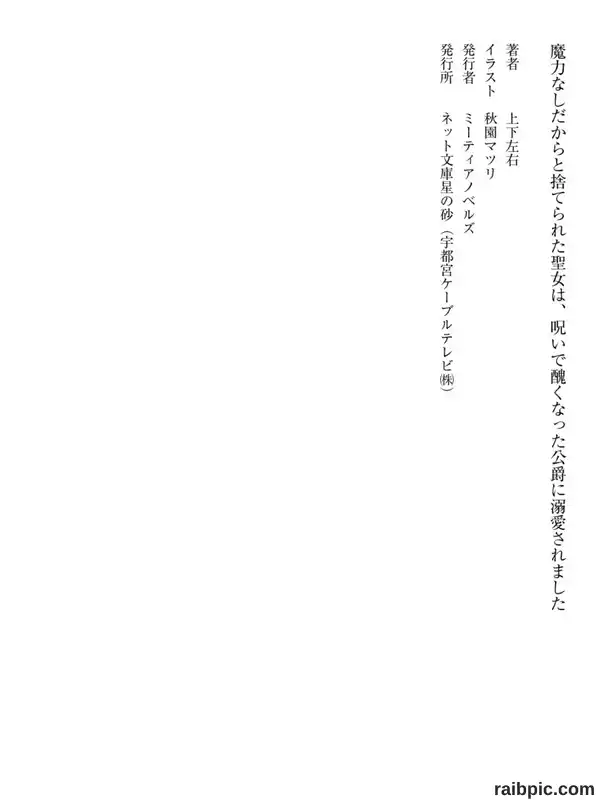 魔力なしだからと捨てられた聖女は、呪いで醜くなった公爵に溺愛されました

著者 上下左右
イラスト 秋園マツリ
発行者 ミーティアノベルズ
発行所 ネット文庫星の砂(宇都宮ケーブルテレビ㈱)

raibpic.com